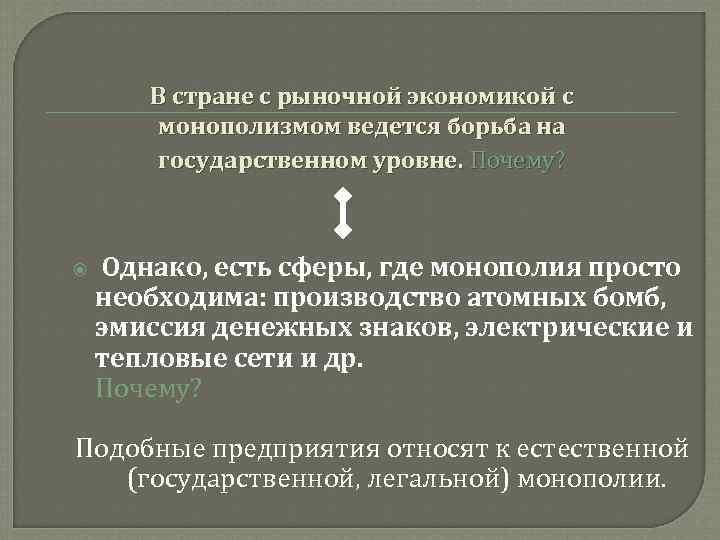 В стране с рыночной экономикой с монополизмом ведется борьба на государственном уровне. Почему?

Однако, есть сферы, где монополия просто необходима: производство атомных бомб, эмиссия денежных знаков, электрические и тепловые сети и др.
Почему?

Подобные предприятия относят к естественной (государственной, легальной) монополии.